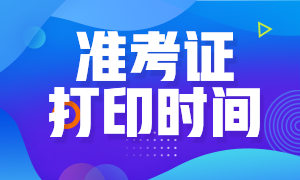 准考证
打印时间